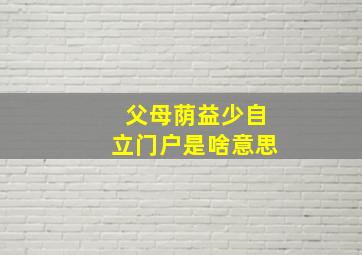 父母荫益少自立门户是啥意思